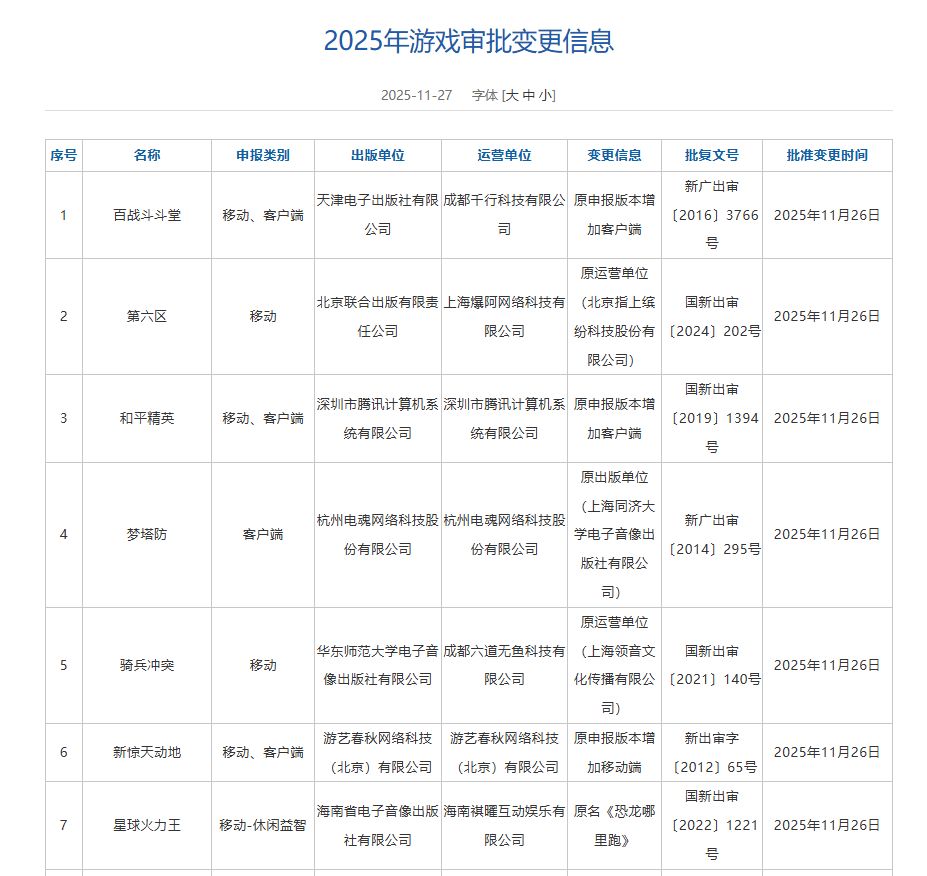 2025年游戏审批变更信息

2025-11-27　字体 [大 中 小]

| 序号 | 名称 | 申报类别 | 出版单位 | 运营单位 | 变更信息 | 批复文号 | 批准变更时间 |
|---|---|---|---|---|---|---|---|
| 1 | 百战斗斗堂 | 移动、客户端 | 天津电子出版社有限公司 | 成都千行科技有限公司 | 原申报版本增加客户端 | 新广出审〔2016〕3766号 | 2025年11月26日 |
| 2 | 第六区 | 移动 | 北京联合出版有限责任公司 | 上海爆阿网络科技有限公司 | 原运营单位（北京指上缤纷科技股份有限公司） | 国新出审〔2024〕202号 | 2025年11月26日 |
| 3 | 和平精英 | 移动、客户端 | 深圳市腾讯计算机系统有限公司 | 深圳市腾讯计算机系统有限公司 | 原申报版本增加客户端 | 国新出审〔2019〕1394号 | 2025年11月26日 |
| 4 | 梦塔防 | 客户端 | 杭州电魂网络科技股份有限公司 | 杭州电魂网络科技股份有限公司 | 原出版单位（上海同济大学电子音像出版社有限公司） | 新广出审〔2014〕295号 | 2025年11月26日 |
| 5 | 骑兵冲突 | 移动 | 华东师范大学电子音像出版社有限公司 | 成都六道无鱼科技有限公司 | 原运营单位（上海领音文化传播有限公司） | 国新出审〔2021〕140号 | 2025年11月26日 |
| 6 | 新惊天动地 | 移动、客户端 | 游艺春秋网络科技（北京）有限公司 | 游艺春秋网络科技（北京）有限公司 | 原申报版本增加移动端 | 新出审字〔2012〕65号 | 2025年11月26日 |
| 7 | 星球火力王 | 移动-休闲益智 | 海南省电子音像出版社有限公司 | 海南祺曜互动娱乐有限公司 | 原名《恐龙哪里跑》 | 国新出审〔2022〕1221号 | 2025年11月26日 |